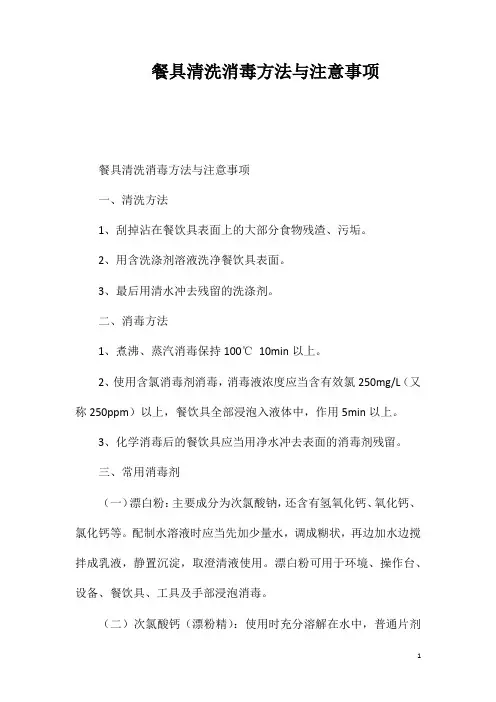 餐具清洗消毒方法与注意事项

餐具清洗消毒方法与注意事项

一、清洗方法

1、刮掉沾在餐饮具表面上的大部分食物残渣、污垢。

2、用含洗涤剂溶液洗净餐饮具表面。

3、最后用清水冲去残留的洗涤剂。

二、消毒方法

1、煮沸、蒸汽消毒保持 100℃ 10min 以上。

2、使用含氯消毒剂消毒，消毒液浓度应当含有效氯 250mg/L（又称 250ppm）以上，餐饮具全部浸泡入液体中，作用 5min 以上。

3、化学消毒后的餐饮具应当用净水冲去表面的消毒剂残留。

三、常用消毒剂

（一）漂白粉：主要成分为次氯酸钠，还含有氢氧化钙、氧化钙、氯化钙等。配制水溶液时应当先加少量水，调成糊状，再边加水边搅拌成乳液，静置沉淀，取澄清液使用。漂白粉可用于环境、操作台、设备、餐饮具、工具及手部浸泡消毒。

（二）次氯酸钙（漂粉精）：使用时充分溶解在水中，普通片剂

1